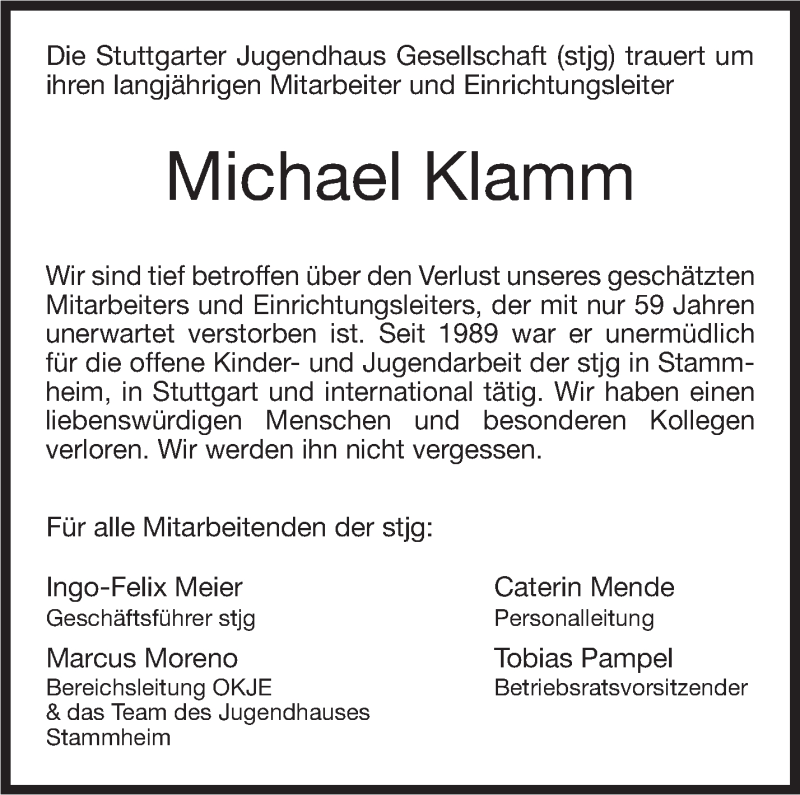 Die Stuttgarter Jugendhaus Gesellschaft (stjg) trauert um ihren langjährigen Mitarbeiter und Einrichtungsleiter

Michael Klamm

Wir sind tief betroffen über den Verlust unseres geschätzten Mitarbeiters und Einrichtungsleiters, der mit nur 59 Jahren unerwartet verstorben ist. Seit 1989 war er unermüdlich für die offene Kinder- und Jugendarbeit der stjg in Stammheim, in Stuttgart und international tätig. Wir haben einen liebenswürdigen Menschen und besonderen Kollegen verloren. Wir werden ihn nicht vergessen.

Für alle Mitarbeitenden der stjg:

Ingo-Felix Meier
Geschäftsführer stjg

Marcus Moreno
Bereichsleitung OKJE
& das Team des Jugendhauses Stammheim

Caterin Mende
Personalleitung

Tobias Pampel
Betriebsratsvorsitzender